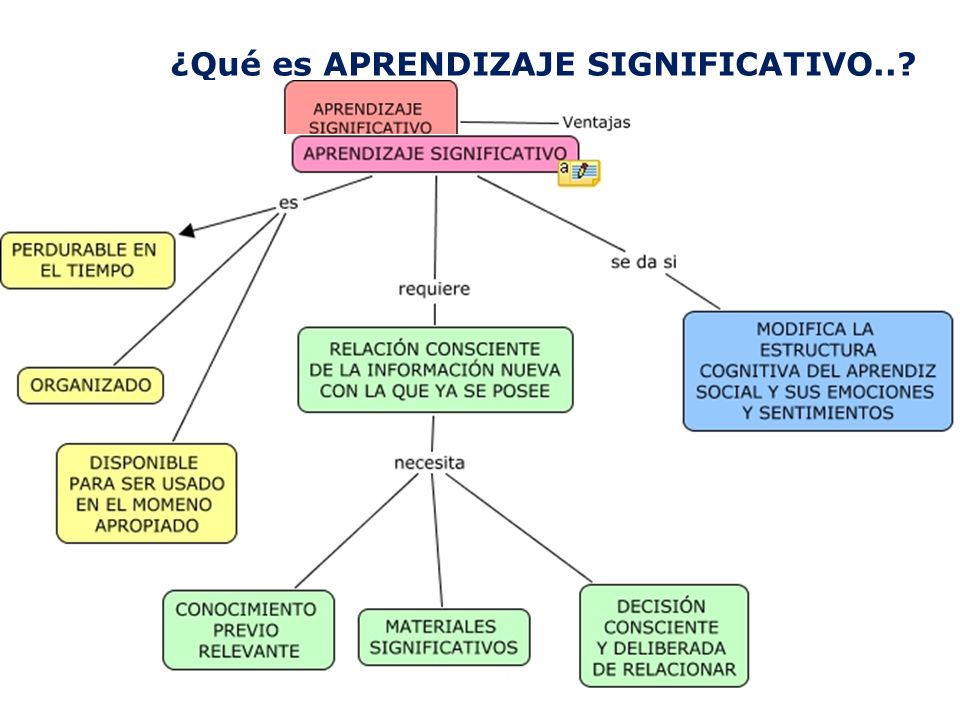 ¿Qué es APRENDIZAJE SIGNIFICATIVO..?

APRENDIZAJE SIGNIFICATIVO

Ventajas

APRENDIZAJE SIGNIFICATIVO

a

es

PERDURABLE EN EL TIEMPO

ORGANIZADO

DISPONIBLE PARA SER USADO EN EL MOMENO APROPIADO

requiere

RELACIÓN CONSCIENTE DE LA INFORMACIÓN NUEVA CON LA QUE YA SE POSEE

necesita

CONOCIMIENTO PREVIO RELEVANTE

MATERIALES SIGNIFICATIVOS

DECISIÓN CONSCIENTE Y DELIBERADA DE RELACIONAR

se da si

MODIFICA LA ESTRUCTURA COGNITIVA DEL APRENDIZ SOCIAL Y SUS EMOCIONES Y SENTIMIENTOS